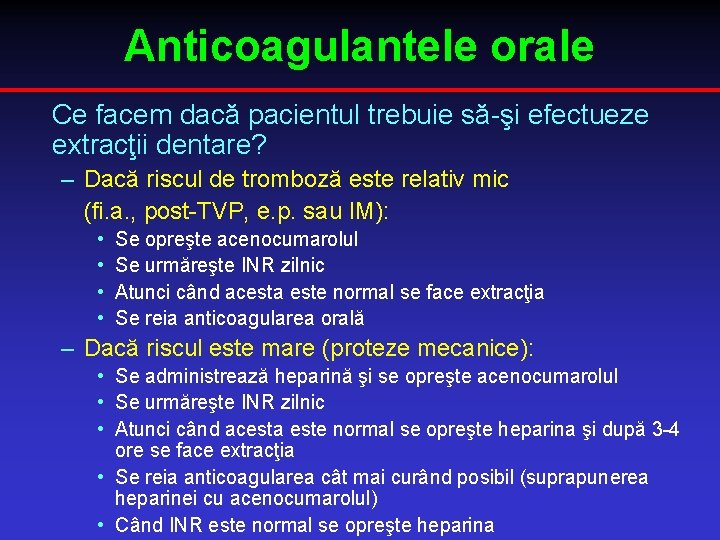 Anticoagulantele orale

Ce facem dacă pacientul trebuie să-şi efectueze extracţii dentare?

– Dacă riscul de tromboză este relativ mic (fi.a., post-TVP, e.p. sau IM):
• Se opreşte acenocumarolul
• Se urmăreşte INR zilnic
• Atunci când acesta este normal se face extracţia
• Se reia anticoagularea orală

– Dacă riscul este mare (proteze mecanice):
• Se administrează heparină şi se opreşte acenocumarolul
• Se urmăreşte INR zilnic
• Atunci când acesta este normal se opreşte heparina şi după 3-4 ore se face extracţia
• Se reia anticoagularea cât mai curând posibil (suprapunerea heparinei cu acenocumarolul)
• Când INR este normal se opreşte heparina